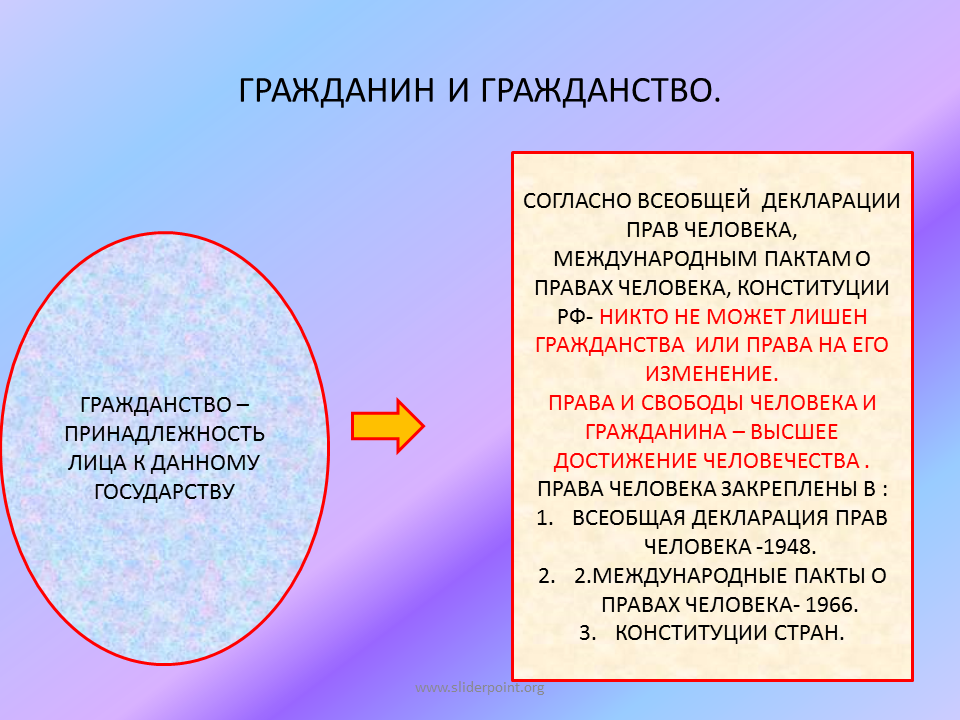 ГРАЖДАНИН И ГРАЖДАНСТВО.

ГРАЖДАНСТВО – ПРИНАДЛЕЖНОСТЬ ЛИЦА К ДАННОМУ ГОСУДАРСТВУ

СОГЛАСНО ВСЕОБЩЕЙ ДЕКЛАРАЦИИ ПРАВ ЧЕЛОВЕКА, МЕЖДУНАРОДНЫМ ПАКТАМ О ПРАВАХ ЧЕЛОВЕКА, КОНСТИТУЦИИ РФ- НИКТО НЕ МОЖЕТ ЛИШЕН ГРАЖДАНСТВА ИЛИ ПРАВА НА ЕГО ИЗМЕНЕНИЕ.

ПРАВА И СВОБОДЫ ЧЕЛОВЕКА И ГРАЖДАНИНА – ВЫСШЕЕ ДОСТИЖЕНИЕ ЧЕЛОВЕЧЕСТВА .

ПРАВА ЧЕЛОВЕКА ЗАКРЕПЛЕНЫ В :

1. ВСЕОБЩАЯ ДЕКЛАРАЦИЯ ПРАВ ЧЕЛОВЕКА -1948.
2. 2.МЕЖДУНАРОДНЫЕ ПАКТЫ О ПРАВАХ ЧЕЛОВЕКА- 1966.
3. КОНСТИТУЦИИ СТРАН.

www.sliderpoint.org